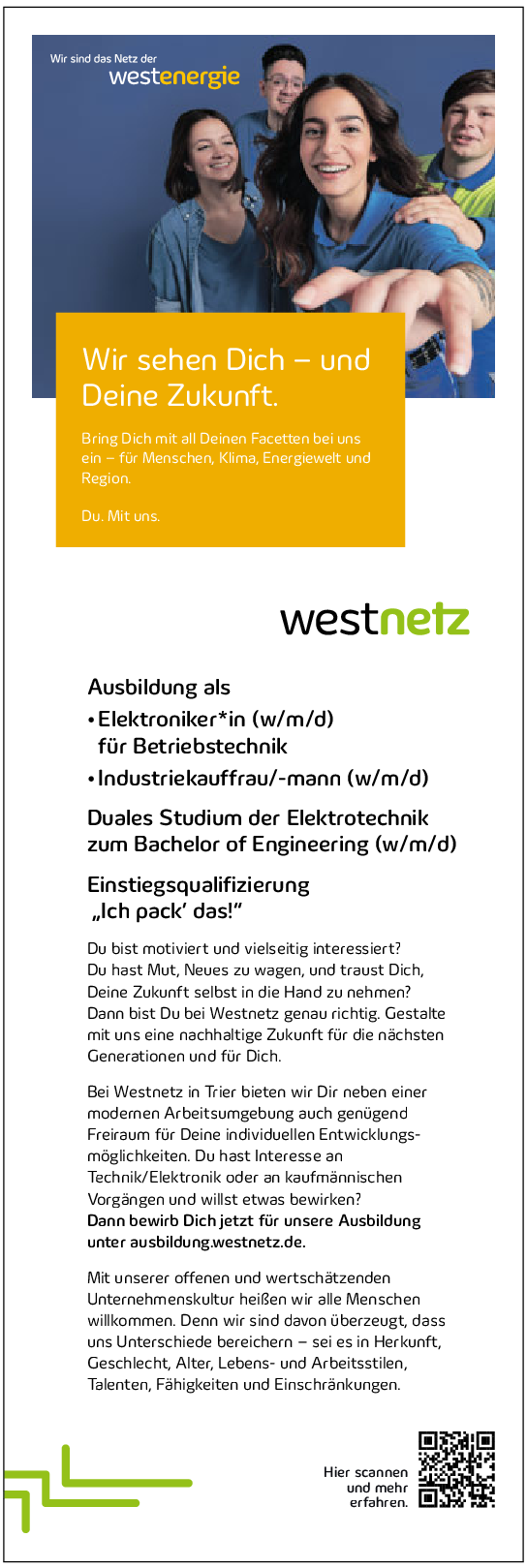 Wir sind das Netz der
westenergie

Wir sehen Dich – und Deine Zukunft.

Bring Dich mit all Deinen Facetten bei uns ein – für Menschen, Klima, Energiewelt und Region.

Du. Mit uns.

westnetz

Ausbildung als
• Elektroniker*in (w/m/d) für Betriebstechnik
• Industriekauffrau/-mann (w/m/d)

Duales Studium der Elektrotechnik zum Bachelor of Engineering (w/m/d)

Einstiegsqualifizierung „Ich pack' das!"

Du bist motiviert und vielseitig interessiert? Du hast Mut, Neues zu wagen, und traust Dich, Deine Zukunft selbst in die Hand zu nehmen? Dann bist Du bei Westnetz genau richtig. Gestalte mit uns eine nachhaltige Zukunft für die nächsten Generationen und für Dich.

Bei Westnetz in Trier bieten wir Dir neben einer modernen Arbeitsumgebung auch genügend Freiraum für Deine individuellen Entwicklungsmöglichkeiten. Du hast Interesse an Technik/Elektronik oder an kaufmännischen Vorgängen und willst etwas bewirken?
Dann bewirb Dich jetzt für unsere Ausbildung unter ausbildung.westnetz.de.

Mit unserer offenen und wertschätzenden Unternehmenskultur heißen wir alle Menschen willkommen. Denn wir sind davon überzeugt, dass uns Unterschiede bereichern – sei es in Herkunft, Geschlecht, Alter, Lebens- und Arbeitsstilen, Talenten, Fähigkeiten und Einschränkungen.

Hier scannen und mehr erfahren.